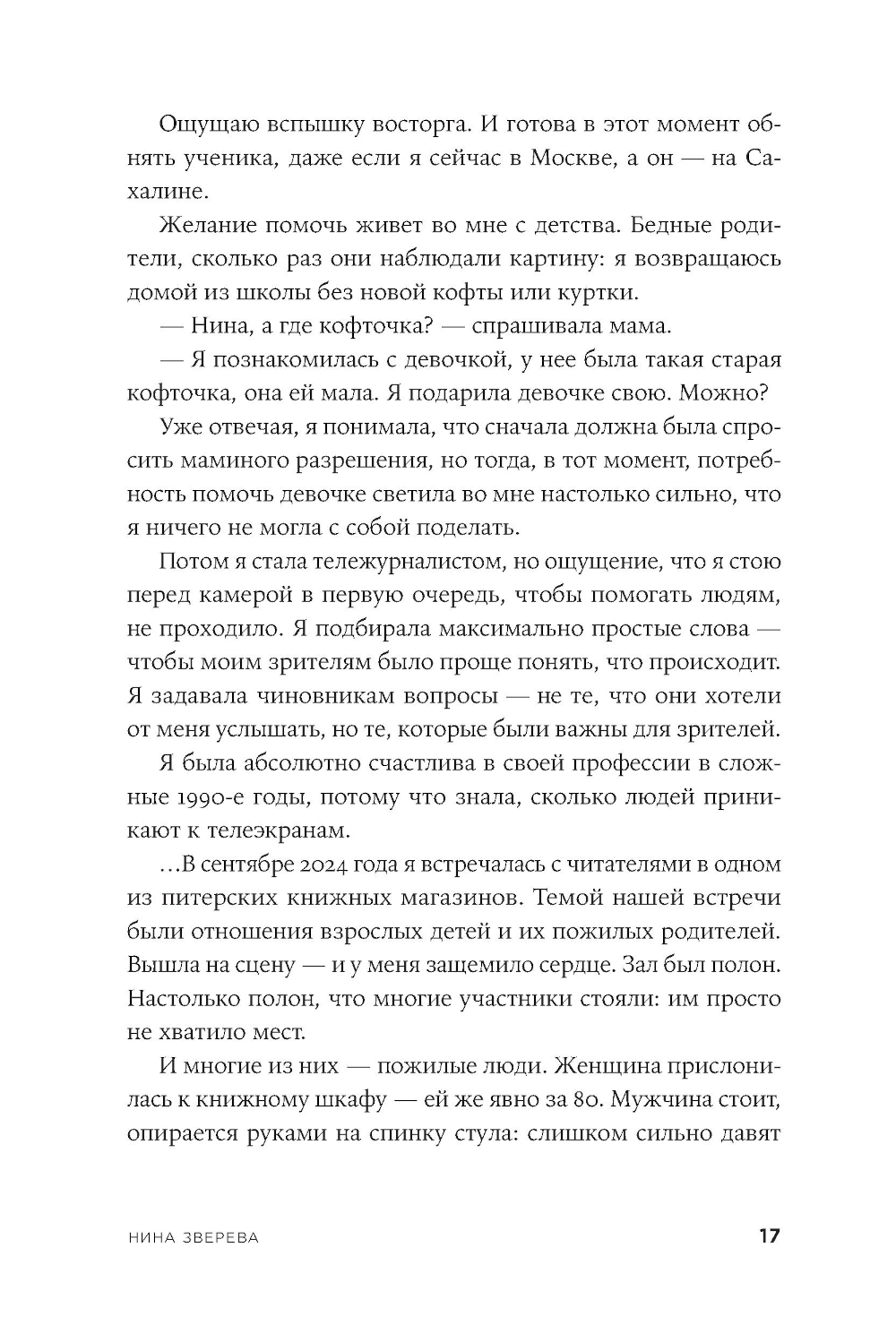 Ощущаю вспышку восторга. И готова в этот момент обнять ученика, даже если я сейчас в Москве, а он — на Сахалине.

Желание помочь живет во мне с детства. Бедные родители, сколько раз они наблюдали картину: я возвращаюсь домой из школы без новой кофты или куртки.

— Нина, а где кофточка? — спрашивала мама.

— Я познакомилась с девочкой, у нее была такая старая кофточка, она ей мала. Я подарила девочке свою. Можно?

Уже отвечая, я понимала, что сначала должна была спросить маминого разрешения, но тогда, в тот момент, потребность помочь девочке светила во мне настолько сильно, что я ничего не могла с собой поделать.

Потом я стала тележурналистом, но ощущение, что я стою перед камерой в первую очередь, чтобы помогать людям, не проходило. Я подбирала максимально простые слова — чтобы моим зрителям было проще понять, что происходит. Я задавала чиновникам вопросы — не те, что они хотели от меня услышать, но те, которые были важны для зрителей.

Я была абсолютно счастлива в своей профессии в сложные 1990-е годы, потому что знала, сколько людей приникают к телеэкранам.

…В сентябре 2024 года я встречалась с читателями в одном из питерских книжных магазинов. Темой нашей встречи были отношения взрослых детей и их пожилых родителей. Вышла на сцену — и у меня защемило сердце. Зал был полон. Настолько полон, что многие участники стояли: им просто не хватило мест.

И многие из них — пожилые люди. Женщина прислонилась к книжному шкафу — ей же явно за 80. Мужчина стоит, опирается руками на спинку стула: слишком сильно давят

НИНА ЗВЕРЕВА 17